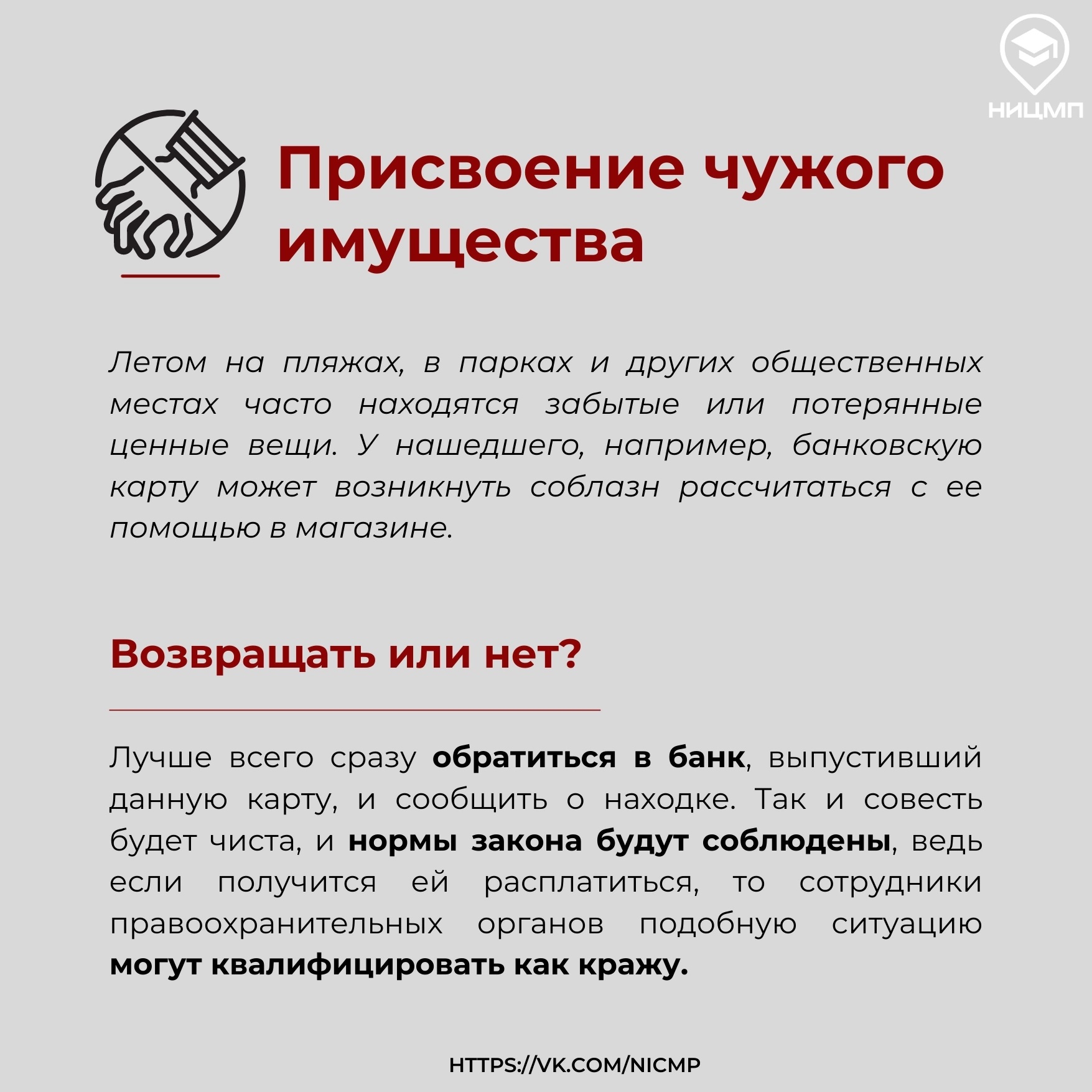 НИЦМП

Присвоение чужого имущества

Летом на пляжах, в парках и других общественных местах часто находятся забытые или потерянные ценные вещи. У нашедшего, например, банковскую карту может возникнуть соблазн рассчитаться с ее помощью в магазине.

Возвращать или нет?

Лучше всего сразу обратиться в банк, выпустивший данную карту, и сообщить о находке. Так и совесть будет чиста, и нормы закона будут соблюдены, ведь если получится ей расплатиться, то сотрудники правоохранительных органов подобную ситуацию могут квалифицировать как кражу.

HTTPS://VK.COM/NICMP